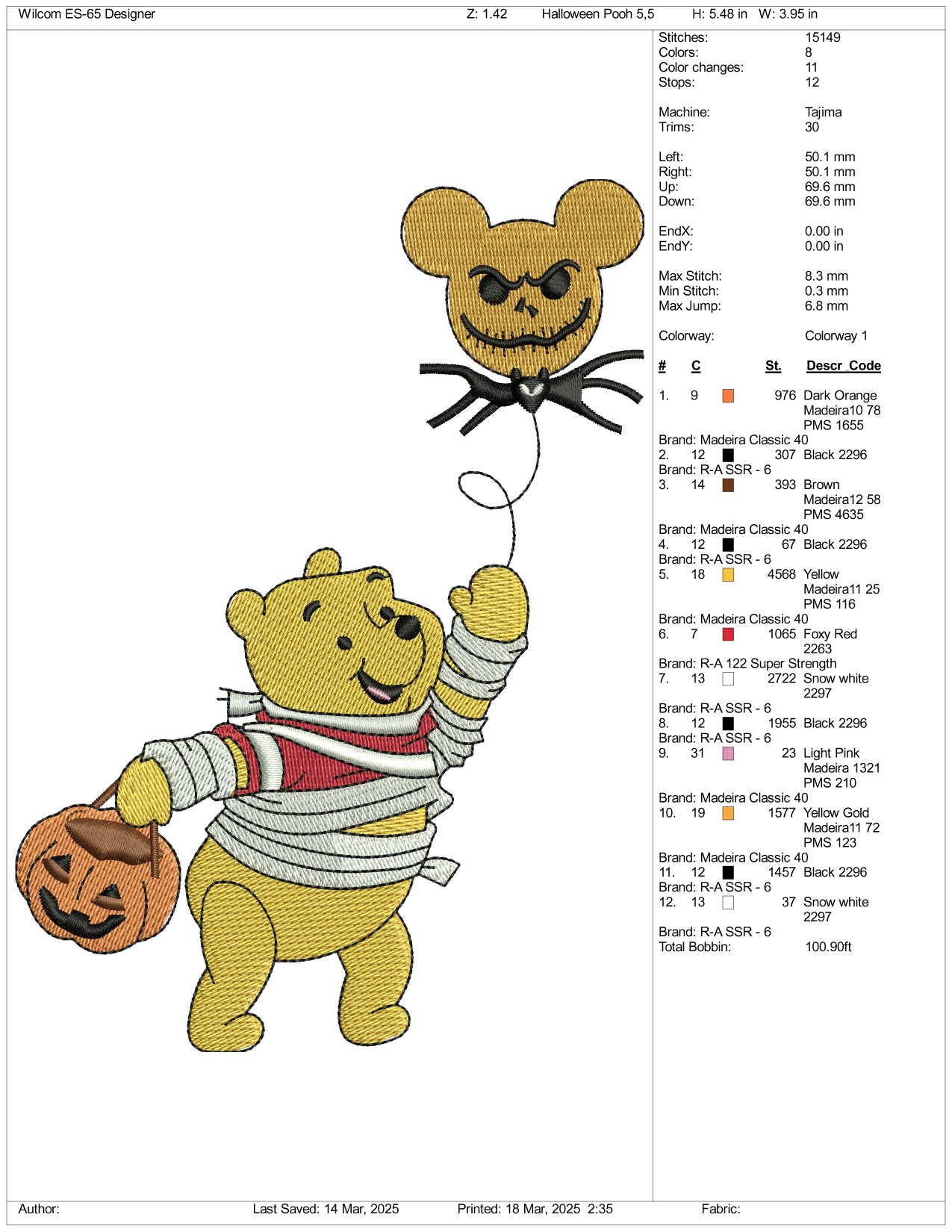 Wilcom ES-65 Designer Z: 1.42 Halloween Pooh 5,5 H: 5.48 in W: 3.95 in

Stitches: 15149
Colors: 8
Color changes: 11
Stops: 12

Machine: Tajima
Trims: 30

Left: 50.1 mm
Right: 50.1 mm
Up: 69.6 mm
Down: 69.6 mm

EndX: 0.00 in
EndY: 0.00 in

Max Stitch: 8.3 mm
Min Stitch: 0.3 mm
Max Jump: 6.8 mm

Colorway: Colorway 1

# C St. Descr Code

1. 9 976 Dark Orange Madeira10 78 PMS 1655
Brand: Madeira Classic 40
2. 12 307 Black 2296
Brand: R-A SSR - 6
3. 14 393 Brown Madeira12 58 PMS 4635
Brand: Madeira Classic 40
4. 12 67 Black 2296
Brand: R-A SSR - 6
5. 18 4568 Yellow Madeira11 25 PMS 116
Brand: Madeira Classic 40
6. 7 1065 Foxy Red 2263
Brand: R-A 122 Super Strength
7. 13 2722 Snow white 2297
Brand: R-A SSR - 6
8. 12 1955 Black 2296
Brand: R-A SSR - 6
9. 31 23 Light Pink Madeira 1321 PMS 210
Brand: Madeira Classic 40
10. 19 1577 Yellow Gold Madeira11 72 PMS 123
Brand: Madeira Classic 40
11. 12 1457 Black 2296
Brand: R-A SSR - 6
12. 13 37 Snow white 2297
Brand: R-A SSR - 6
Total Bobbin: 100.90ft

Author: Last Saved: 14 Mar, 2025 Printed: 18 Mar, 2025 2:35 Fabric: